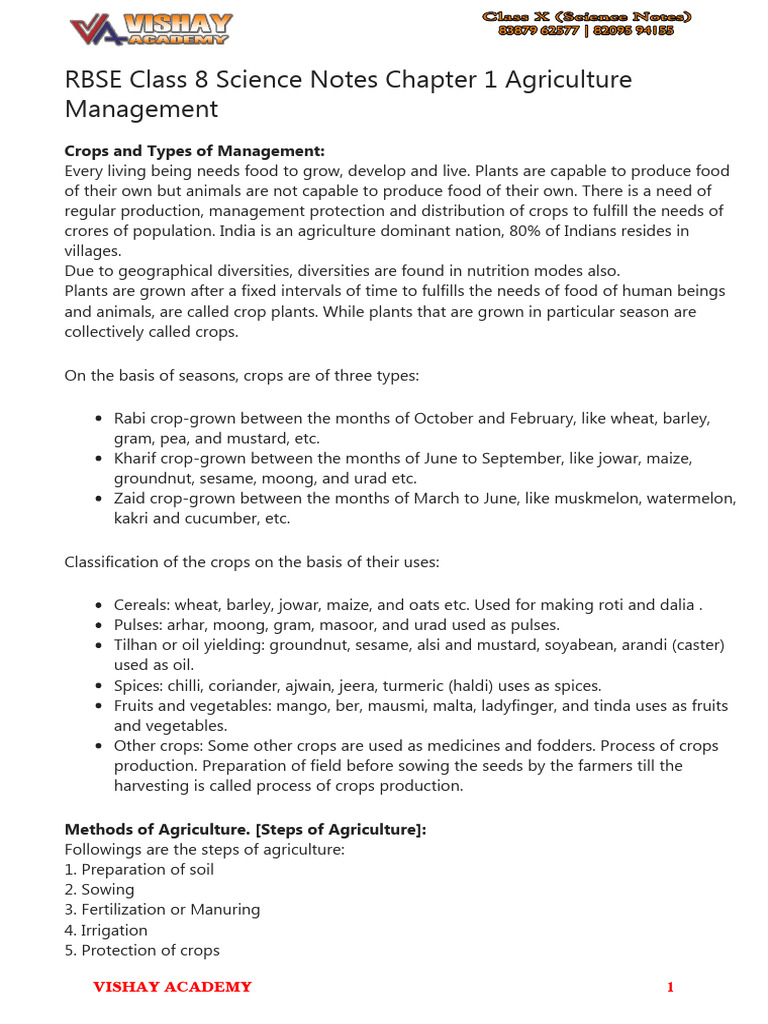 VISHAY ACADEMY

Class X (Science Notes)
83879 62577 | 82095 94155

RBSE Class 8 Science Notes Chapter 1 Agriculture Management

**Crops and Types of Management:**
Every living being needs food to grow, develop and live. Plants are capable to produce food of their own but animals are not capable to produce food of their own. There is a need of regular production, management protection and distribution of crops to fulfill the needs of crores of population. India is an agriculture dominant nation, 80% of Indians resides in villages.
Due to geographical diversities, diversities are found in nutrition modes also.
Plants are grown after a fixed intervals of time to fulfills the needs of food of human beings and animals, are called crop plants. While plants that are grown in particular season are collectively called crops.

On the basis of seasons, crops are of three types:

- Rabi crop-grown between the months of October and February, like wheat, barley, gram, pea, and mustard, etc.
- Kharif crop-grown between the months of June to September, like jowar, maize, groundnut, sesame, moong, and urad etc.
- Zaid crop-grown between the months of March to June, like muskmelon, watermelon, kakri and cucumber, etc.

Classification of the crops on the basis of their uses:

- Cereals: wheat, barley, jowar, maize, and oats etc. Used for making roti and dalia .
- Pulses: arhar, moong, gram, masoor, and urad used as pulses.
- Tilhan or oil yielding: groundnut, sesame, alsi and mustard, soyabean, arandi (caster) used as oil.
- Spices: chilli, coriander, ajwain, jeera, turmeric (haldi) uses as spices.
- Fruits and vegetables: mango, ber, mausmi, malta, ladyfinger, and tinda uses as fruits and vegetables.
- Other crops: Some other crops are used as medicines and fodders. Process of crops production. Preparation of field before sowing the seeds by the farmers till the harvesting is called process of crops production.

**Methods of Agriculture. [Steps of Agriculture]:**
Followings are the steps of agriculture:
1. Preparation of soil
2. Sowing
3. Fertilization or Manuring
4. Irrigation
5. Protection of crops

VISHAY ACADEMY 1